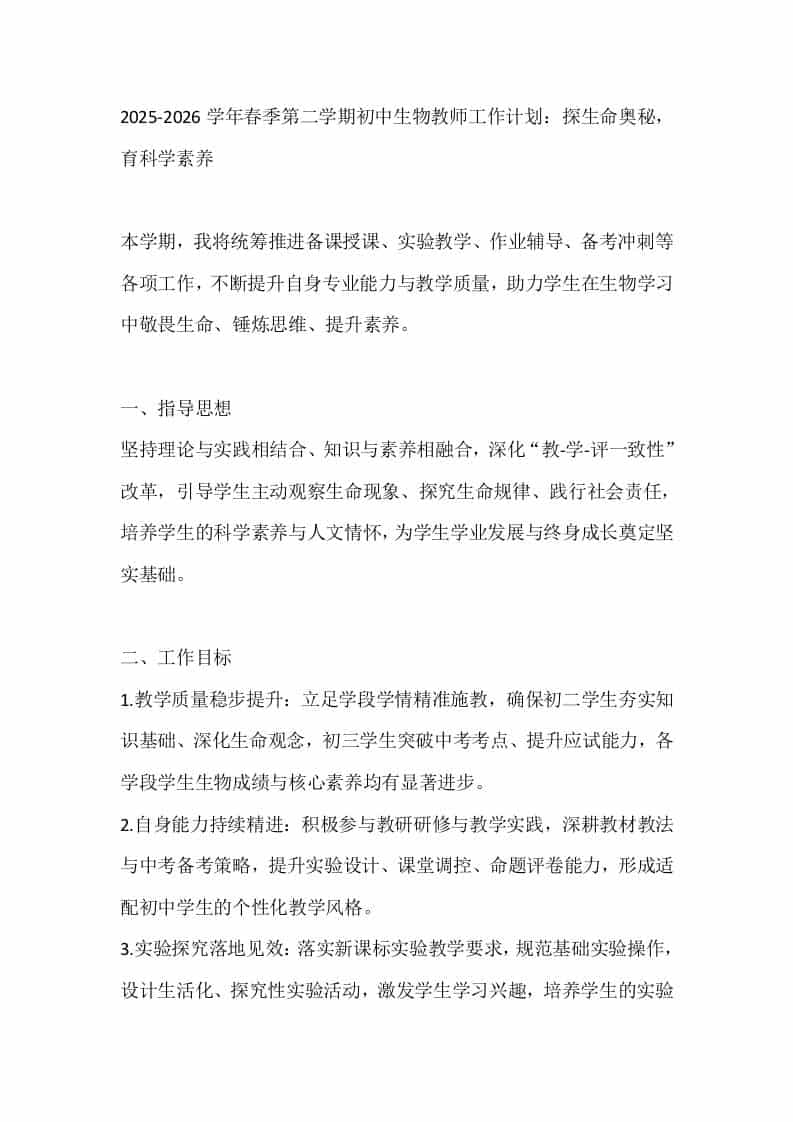 2025-2026 学年春季第二学期初中生物教师工作计划：探生命奥秘，育科学素养

本学期，我将统筹推进备课授课、实验教学、作业辅导、备考冲刺等各项工作，不断提升自身专业能力与教学质量，助力学生在生物学习中敬畏生命、锤炼思维、提升素养。

一、指导思想
坚持理论与实践相结合、知识与素养相融合，深化“教-学-评一致性”改革，引导学生主动观察生命现象、探究生命规律、践行社会责任，培养学生的科学素养与人文情怀，为学生学业发展与终身成长奠定坚实基础。

二、工作目标
1.教学质量稳步提升：立足学段学情精准施教，确保初二学生夯实知识基础、深化生命观念，初三学生突破中考考点、提升应试能力，各学段学生生物成绩与核心素养均有显著进步。
2.自身能力持续精进：积极参与教研研修与教学实践，深耕教材教法与中考备考策略，提升实验设计、课堂调控、命题评卷能力，形成适配初中学生的个性化教学风格。
3.实验探究落地见效：落实新课标实验教学要求，规范基础实验操作，设计生活化、探究性实验活动，激发学生学习兴趣，培养学生的实验